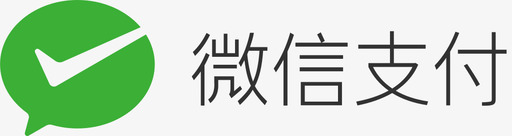 微信支付